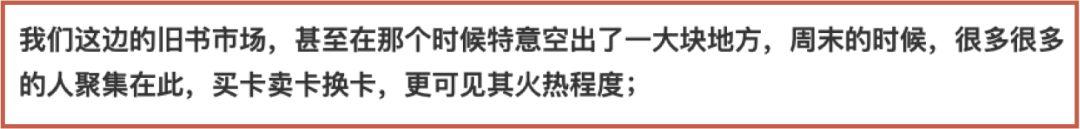 我们这边的旧书市场，甚至在那个时候特意空出了一大块地方，周末的时候，很多很多的人聚集在此，买卡卖卡换卡，更可见其火热程度；